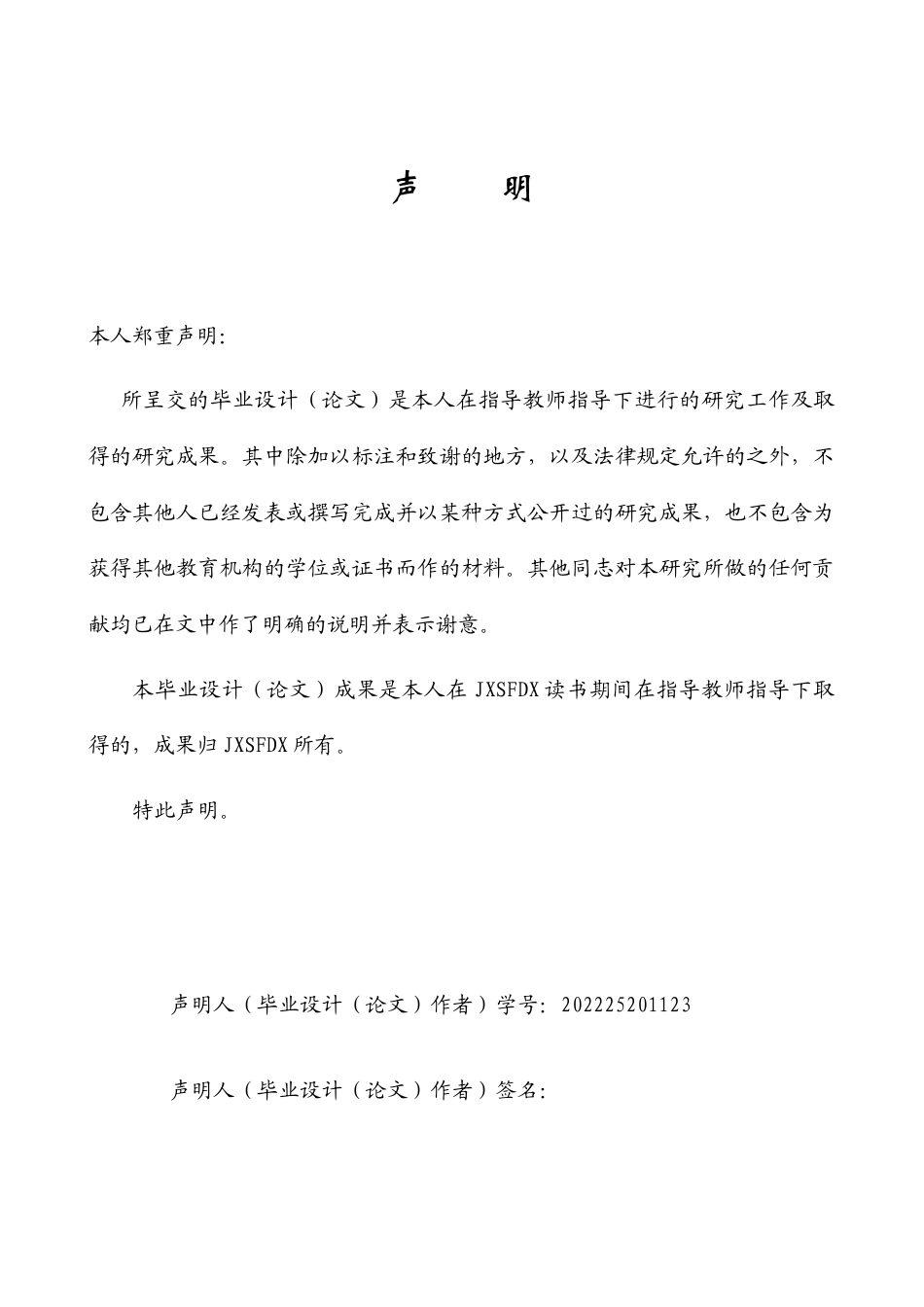 声 明

本人郑重声明:

所呈交的毕业设计（论文）是本人在指导教师指导下进行的研究工作及取得的研究成果。其中除加以标注和致谢的地方，以及法律规定允许的之外，不包含其他人已经发表或撰写完成并以某种方式公开过的研究成果，也不包含为获得其他教育机构的学位或证书而作的材料。其他同志对本研究所做的任何贡献均已在文中作了明确的说明并表示谢意。

本毕业设计（论文）成果是本人在JXSFDX读书期间在指导教师指导下取得的，成果归JXSFDX所有。

特此声明。

声明人（毕业设计（论文）作者）学号：202225201123

声明人（毕业设计（论文）作者）签名: